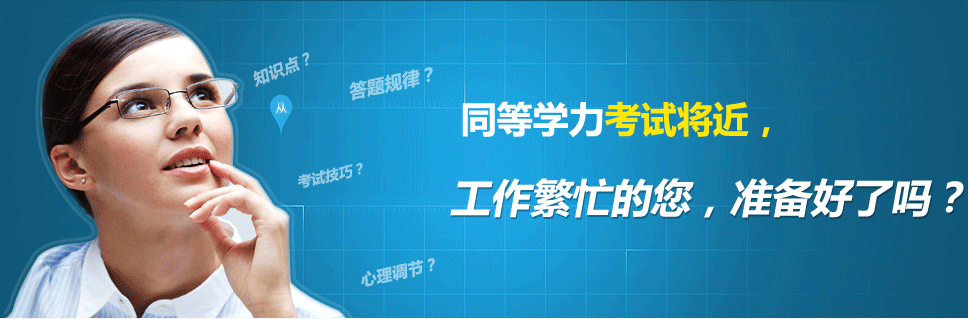 知识点？

答题规律？

从

考试技巧？

心理调节？

同等学力考试将近，

工作繁忙的您，准备好了吗？